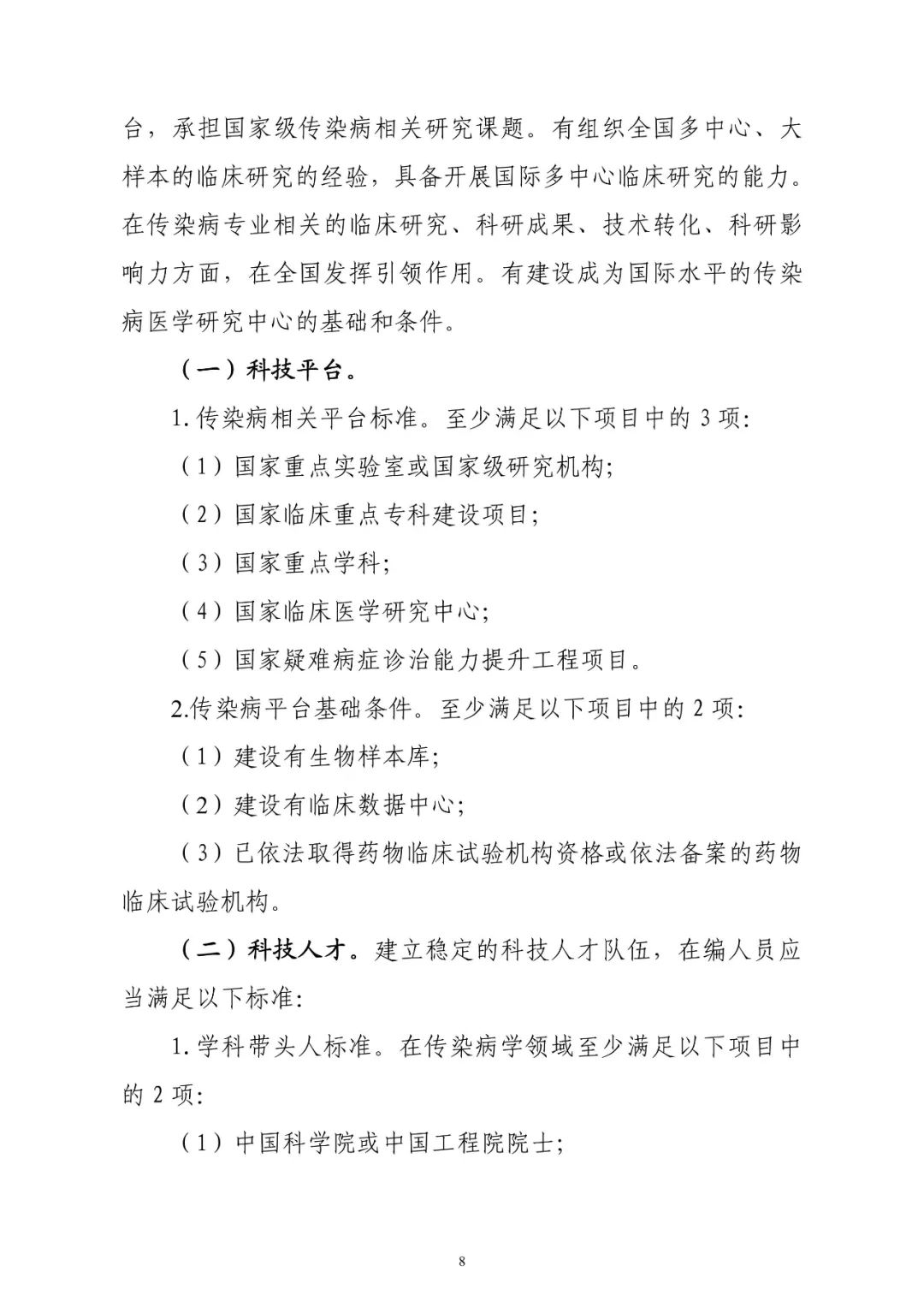 台，承担国家级传染病相关研究课题。有组织全国多中心、大样本的临床研究的经验，具备开展国际多中心临床研究的能力。在传染病专业相关的临床研究、科研成果、技术转化、科研影响力方面，在全国发挥引领作用。有建设成为国际水平的传染病医学研究中心的基础和条件。

（一）科技平台。

1. 传染病相关平台标准。至少满足以下项目中的 3 项:

（1）国家重点实验室或国家级研究机构;

（2）国家临床重点专科建设项目;

（3）国家重点学科;

（4）国家临床医学研究中心;

（5）国家疑难病症诊治能力提升工程项目。

2.传染病平台基础条件。至少满足以下项目中的 2 项:

（1）建设有生物样本库;

（2）建设有临床数据中心;

（3）已依法取得药物临床试验机构资格或依法备案的药物临床试验机构。

（二）科技人才。建立稳定的科技人才队伍，在编人员应当满足以下标准:

1. 学科带头人标准。在传染病学领域至少满足以下项目中的 2 项:

（1）中国科学院或中国工程院院士;

8